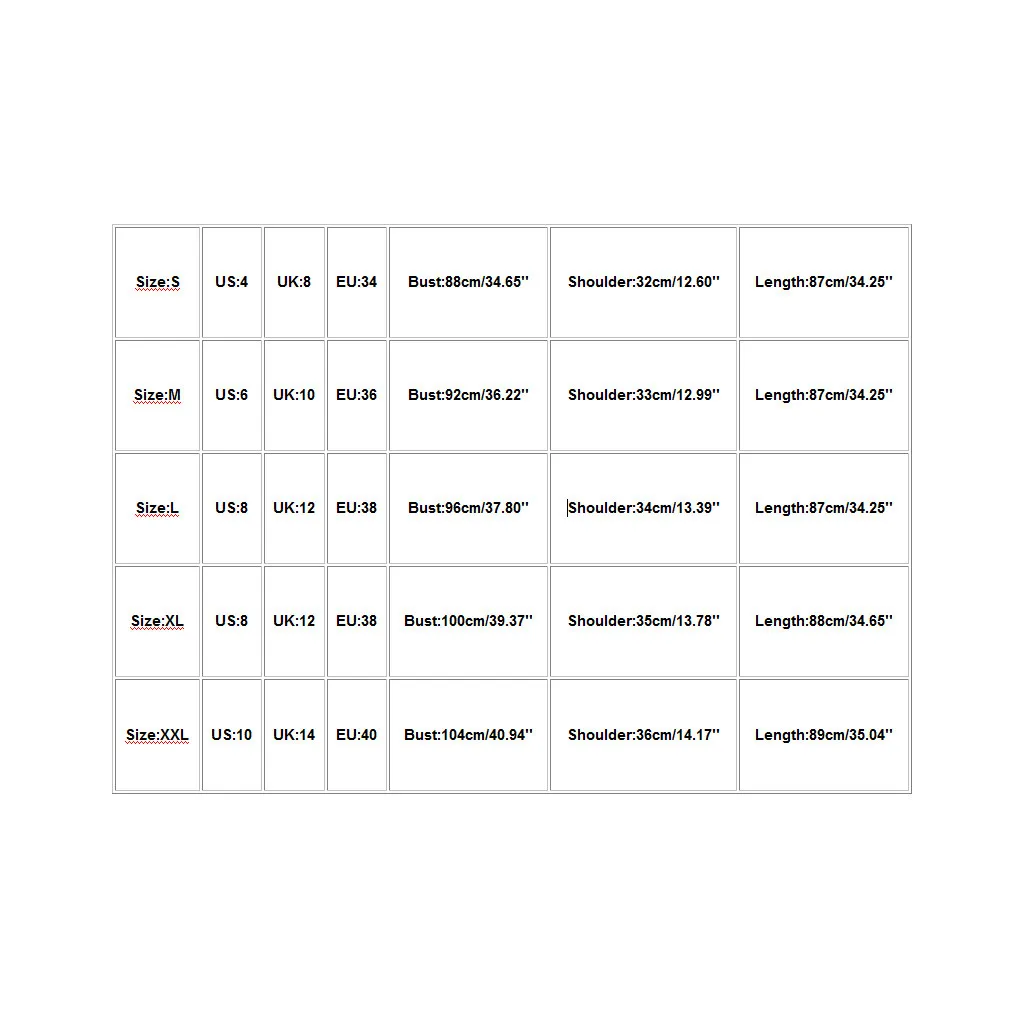 | Size:S | US:4 | UK:8 | EU:34 | Bust:88cm/34.65'' | Shoulder:32cm/12.60'' | Length:87cm/34.25'' |
|---|---|---|---|---|---|---|
| Size:M | US:6 | UK:10 | EU:36 | Bust:92cm/36.22'' | Shoulder:33cm/12.99'' | Length:87cm/34.25'' |
| Size:L | US:8 | UK:12 | EU:38 | Bust:96cm/37.80'' | Shoulder:34cm/13.39'' | Length:87cm/34.25'' |
| Size:XL | US:8 | UK:12 | EU:38 | Bust:100cm/39.37'' | Shoulder:35cm/13.78'' | Length:88cm/34.65'' |
| Size:XXL | US:10 | UK:14 | EU:40 | Bust:104cm/40.94'' | Shoulder:36cm/14.17'' | Length:89cm/35.04'' |